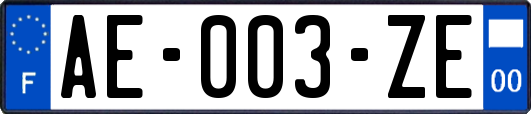 F

AE-003-ZE

00